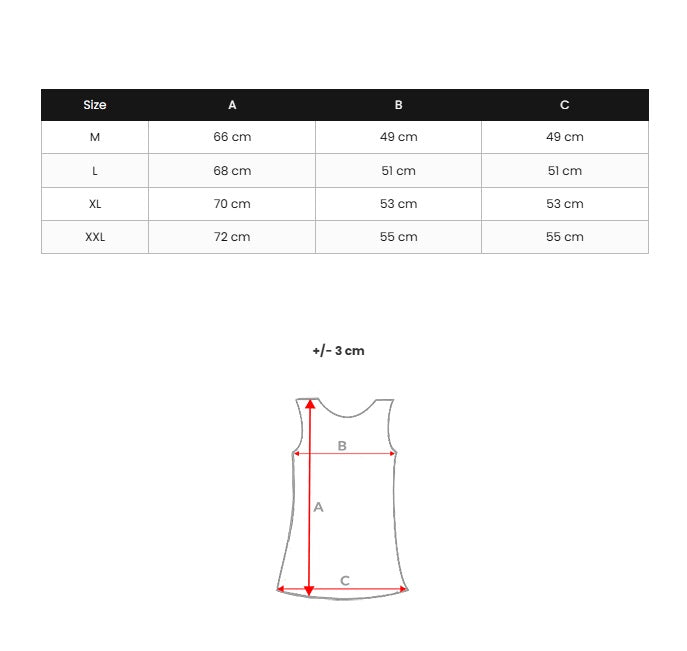 | Size | A | B | C |
|---|---|---|---|
| M | 66 cm | 49 cm | 49 cm |
| L | 68 cm | 51 cm | 51 cm |
| XL | 70 cm | 53 cm | 53 cm |
| XXL | 72 cm | 55 cm | 55 cm |

+/- 3 cm

B
A
C